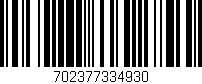 702377334930